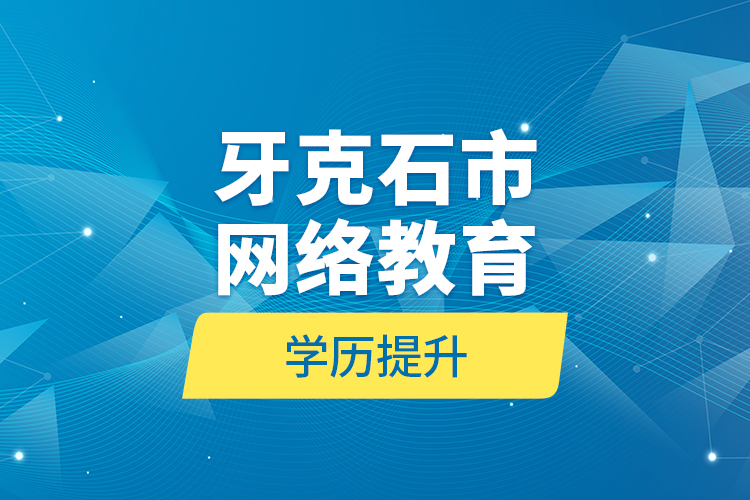 牙克石市
网络教育
学历提升